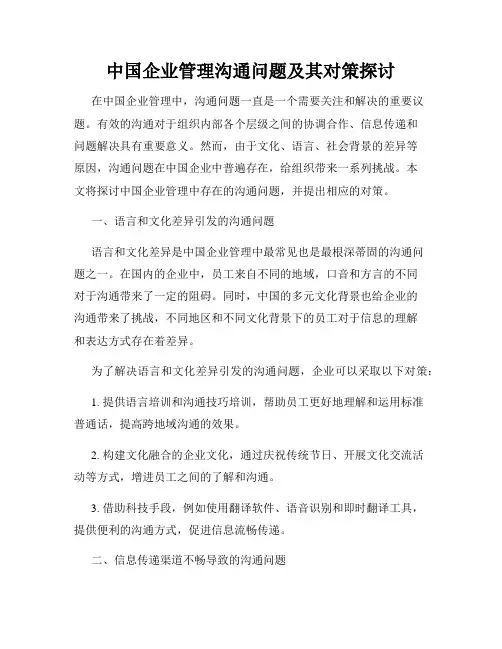 中国企业管理沟通问题及其对策探讨

在中国企业管理中，沟通问题一直是一个需要关注和解决的重要议题。有效的沟通对于组织内部各个层级之间的协调合作、信息传递和问题解决具有重要意义。然而，由于文化、语言、社会背景的差异等原因，沟通问题在中国企业中普遍存在，给组织带来一系列挑战。本文将探讨中国企业管理中存在的沟通问题，并提出相应的对策。

一、语言和文化差异引发的沟通问题

语言和文化差异是中国企业管理中最常见也是最根深蒂固的沟通问题之一。在国内的企业中，员工来自不同的地域，口音和方言的不同对于沟通带来了一定的阻碍。同时，中国的多元文化背景也给企业的沟通带来了挑战，不同地区和不同文化背景下的员工对于信息的理解和表达方式存在着差异。

为了解决语言和文化差异引发的沟通问题，企业可以采取以下对策：

1. 提供语言培训和沟通技巧培训，帮助员工更好地理解和运用标准普通话，提高跨地域沟通的效果。

2. 构建文化融合的企业文化，通过庆祝传统节日、开展文化交流活动等方式，增进员工之间的了解和沟通。

3. 借助科技手段，例如使用翻译软件、语音识别和即时翻译工具，提供便利的沟通方式，促进信息流畅传递。

二、信息传递渠道不畅导致的沟通问题